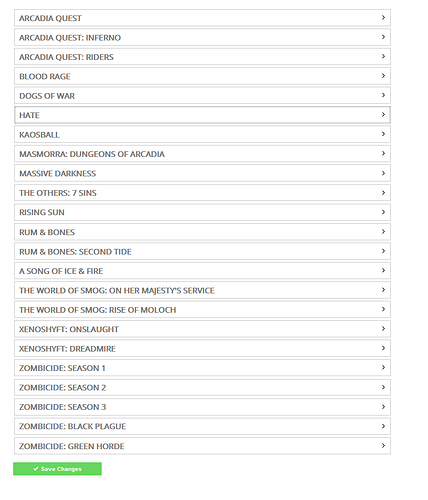 ARCADIA QUEST >

ARCADIA QUEST: INFERNO >

ARCADIA QUEST: RIDERS >

BLOOD RAGE >

DOGS OF WAR >

HATE >

KAOSBALL >

MASMORRA: DUNGEONS OF ARCADIA >

MASSIVE DARKNESS >

THE OTHERS: 7 SINS >

RISING SUN >

RUM & BONES >

RUM & BONES: SECOND TIDE >

A SONG OF ICE & FIRE >

THE WORLD OF SMOG: ON HER MAJESTY'S SERVICE >

THE WORLD OF SMOG: RISE OF MOLOCH >

XENOSHYFT: ONSLAUGHT >

XENOSHYFT: DREADMIRE >

ZOMBICIDE: SEASON 1 >

ZOMBICIDE: SEASON 2 >

ZOMBICIDE: SEASON 3 >

ZOMBICIDE: BLACK PLAGUE >

ZOMBICIDE: GREEN HORDE >

✔ Save Changes